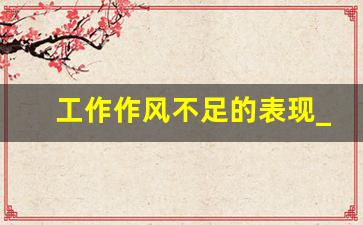 工作作风不足的表现_